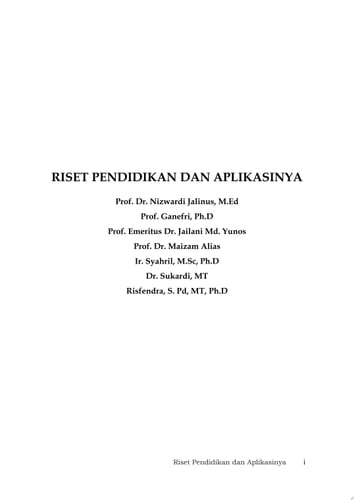 RISET PENDIDIKAN DAN APLIKASINYA

Prof. Dr. Nizwardi Jalinus, M.Ed
Prof. Ganefri, Ph.D
Prof. Emeritus Dr. Jailani Md. Yunos
Prof. Dr. Maizam Alias
Ir. Syahril, M.Sc, Ph.D
Dr. Sukardi, MT
Risfendra, S. Pd, MT, Ph.D

Riset Pendidikan dan Aplikasinya i